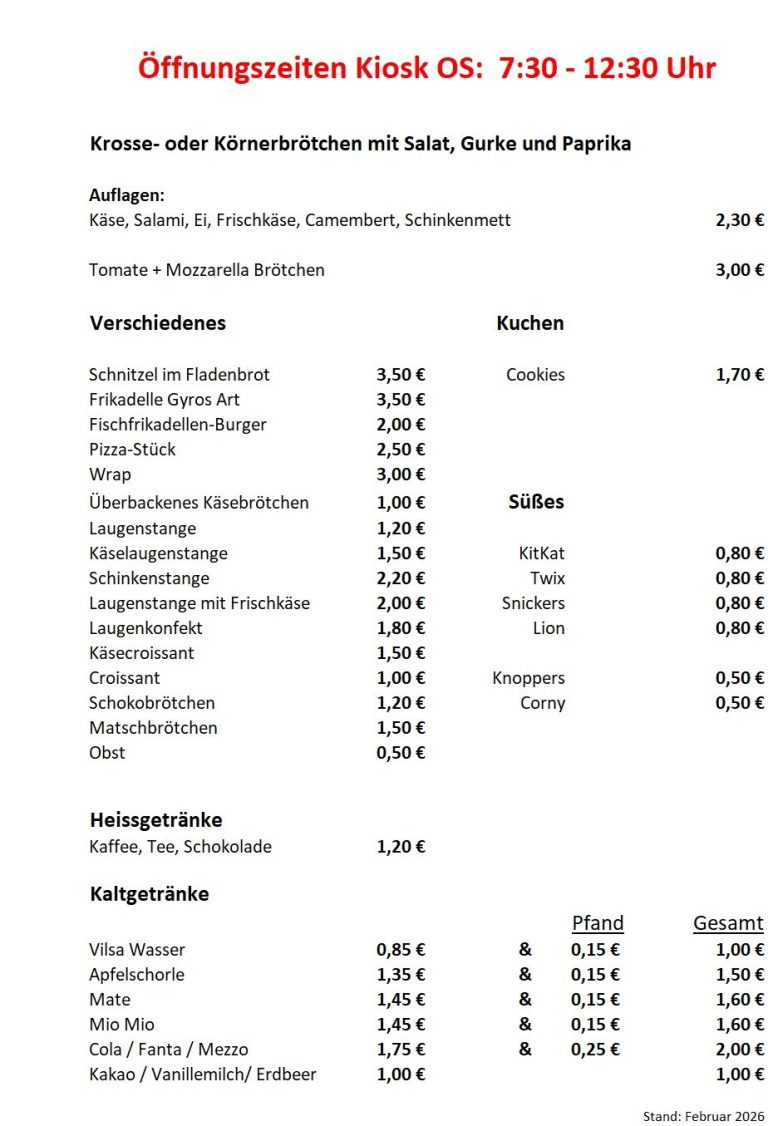 Öffnungszeiten Kiosk OS: 7:30 - 12:30 Uhr

Krosse- oder Körnerbrötchen mit Salat, Gurke und Paprika

Auflagen:
Käse, Salami, Ei, Frischkäse, Camembert, Schinkenmett 2,30 €

Tomate + Mozzarella Brötchen 3,00 €

Verschiedenes

| | |
|---|---|
| Schnitzel im Fladenbrot | 3,50 € |
| Frikadelle Gyros Art | 3,50 € |
| Fischfrikadellen-Burger | 2,00 € |
| Pizza-Stück | 2,50 € |
| Wrap | 3,00 € |
| Überbackenes Käsebrötchen | 1,00 € |
| Laugenstange | 1,20 € |
| Käselaugenstange | 1,50 € |
| Schinkenstange | 2,20 € |
| Laugenstange mit Frischkäse | 2,00 € |
| Laugenkonfekt | 1,80 € |
| Käsecroissant | 1,50 € |
| Croissant | 1,00 € |
| Schokobrötchen | 1,20 € |
| Matschbrötchen | 1,50 € |
| Obst | 0,50 € |

Kuchen

| | |
|---|---|
| Cookies | 1,70 € |

Süßes

| | |
|---|---|
| KitKat | 0,80 € |
| Twix | 0,80 € |
| Snickers | 0,80 € |
| Lion | 0,80 € |
| Knoppers | 0,50 € |
| Corny | 0,50 € |

Heissgetränke
Kaffee, Tee, Schokolade 1,20 €

Kaltgetränke

| | | | Pfand | Gesamt |
|---|---|---|---|---|
| Vilsa Wasser | 0,85 € | & | 0,15 € | 1,00 € |
| Apfelschorle | 1,35 € | & | 0,15 € | 1,50 € |
| Mate | 1,45 € | & | 0,15 € | 1,60 € |
| Mio Mio | 1,45 € | & | 0,15 € | 1,60 € |
| Cola / Fanta / Mezzo | 1,75 € | & | 0,25 € | 2,00 € |
| Kakao / Vanillemilch/ Erdbeer | 1,00 € | | | 1,00 € |

Stand: Februar 2026